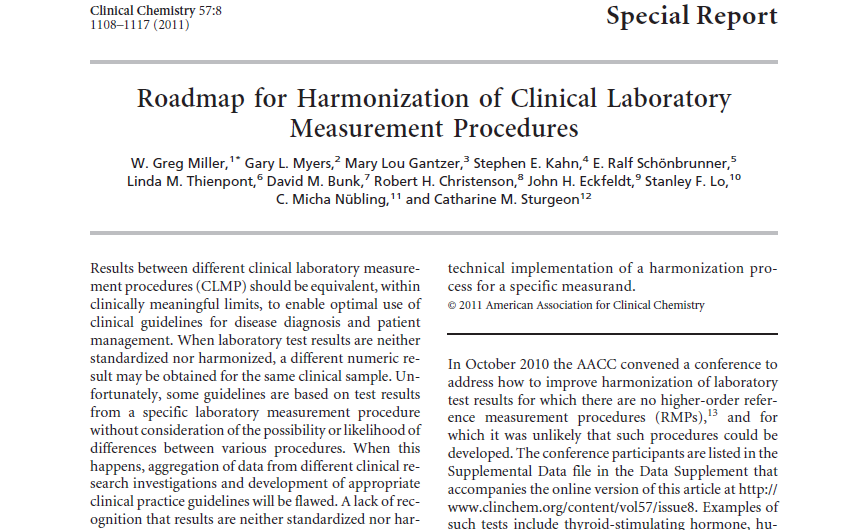 Clinical Chemistry 57:8
1108–1117 (2011)

Special Report

Roadmap for Harmonization of Clinical Laboratory Measurement Procedures

W. Greg Miller,$^{1*}$ Gary L. Myers,$^{2}$ Mary Lou Gantzer,$^{3}$ Stephen E. Kahn,$^{4}$ E. Ralf Schönbrunner,$^{5}$ Linda M. Thienpont,$^{6}$ David M. Bunk,$^{7}$ Robert H. Christenson,$^{8}$ John H. Eckfeldt,$^{9}$ Stanley F. Lo,$^{10}$ C. Micha Nübling,$^{11}$ and Catharine M. Sturgeon$^{12}$

Results between different clinical laboratory measurement procedures (CLMP) should be equivalent, within clinically meaningful limits, to enable optimal use of clinical guidelines for disease diagnosis and patient management. When laboratory test results are neither standardized nor harmonized, a different numeric result may be obtained for the same clinical sample. Unfortunately, some guidelines are based on test results from a specific laboratory measurement procedure without consideration of the possibility or likelihood of differences between various procedures. When this happens, aggregation of data from different clinical research investigations and development of appropriate clinical practice guidelines will be flawed. A lack of recognition that results are neither standardized nor har-

technical implementation of a harmonization process for a specific measurand.
© 2011 American Association for Clinical Chemistry

In October 2010 the AACC convened a conference to address how to improve harmonization of laboratory test results for which there are no higher-order reference measurement procedures (RMPs),$^{13}$ and for which it was unlikely that such procedures could be developed. The conference participants are listed in the Supplemental Data file in the Data Supplement that accompanies the online version of this article at http://www.clinchem.org/content/vol57/issue8. Examples of such tests include thyroid-stimulating hormone, hu-